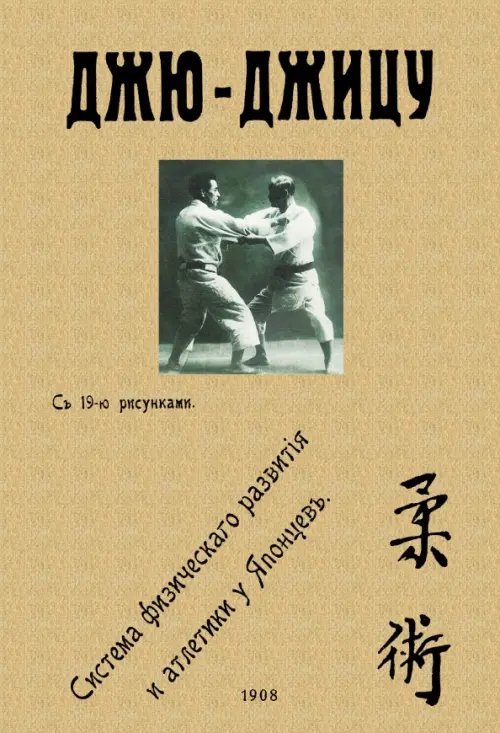 ДЖЮ-ДЖИЦУ

Съ 19-ю рисунками.

Система физическаго развитія и атлетики у Японцевъ.

柔術

1908